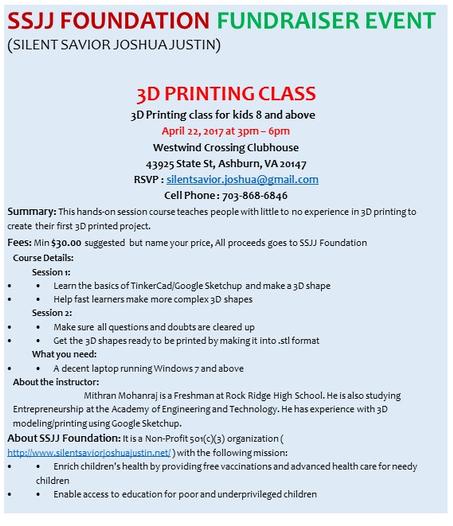 SSJJ FOUNDATION FUNDRAISER EVENT
(SILENT SAVIOR JOSHUA JUSTIN)

3D PRINTING CLASS
3D Printing class for kids 8 and above
April 22, 2017 at 3pm – 6pm
Westwind Crossing Clubhouse
43925 State St, Ashburn, VA 20147
RSVP : silentsavior.joshua@gmail.com
Cell Phone : 703-868-6846

Summary: This hands-on session course teaches people with little to no experience in 3D printing to create their first 3D printed project.

Fees: Min $30.00 suggested but name your price, All proceeds goes to SSJJ Foundation

Course Details:
Session 1:
• • Learn the basics of TinkerCad/Google Sketchup and make a 3D shape
• • Help fast learners make more complex 3D shapes
Session 2:
• • Make sure all questions and doubts are cleared up
• • Get the 3D shapes ready to be printed by making it into .stl format
What you need:
• • A decent laptop running Windows 7 and above

About the instructor:
Mithran Mohanraj is a Freshman at Rock Ridge High School. He is also studying Entrepreneurship at the Academy of Engineering and Technology. He has experience with 3D modeling/printing using Google Sketchup.

About SSJJ Foundation: It is a Non-Profit 501(c)(3) organization ( http://www.silentsaviorjoshuajustin.net/ ) with the following mission:
• • Enrich children's health by providing free vaccinations and advanced health care for needy children
• • Enable access to education for poor and underprivileged children